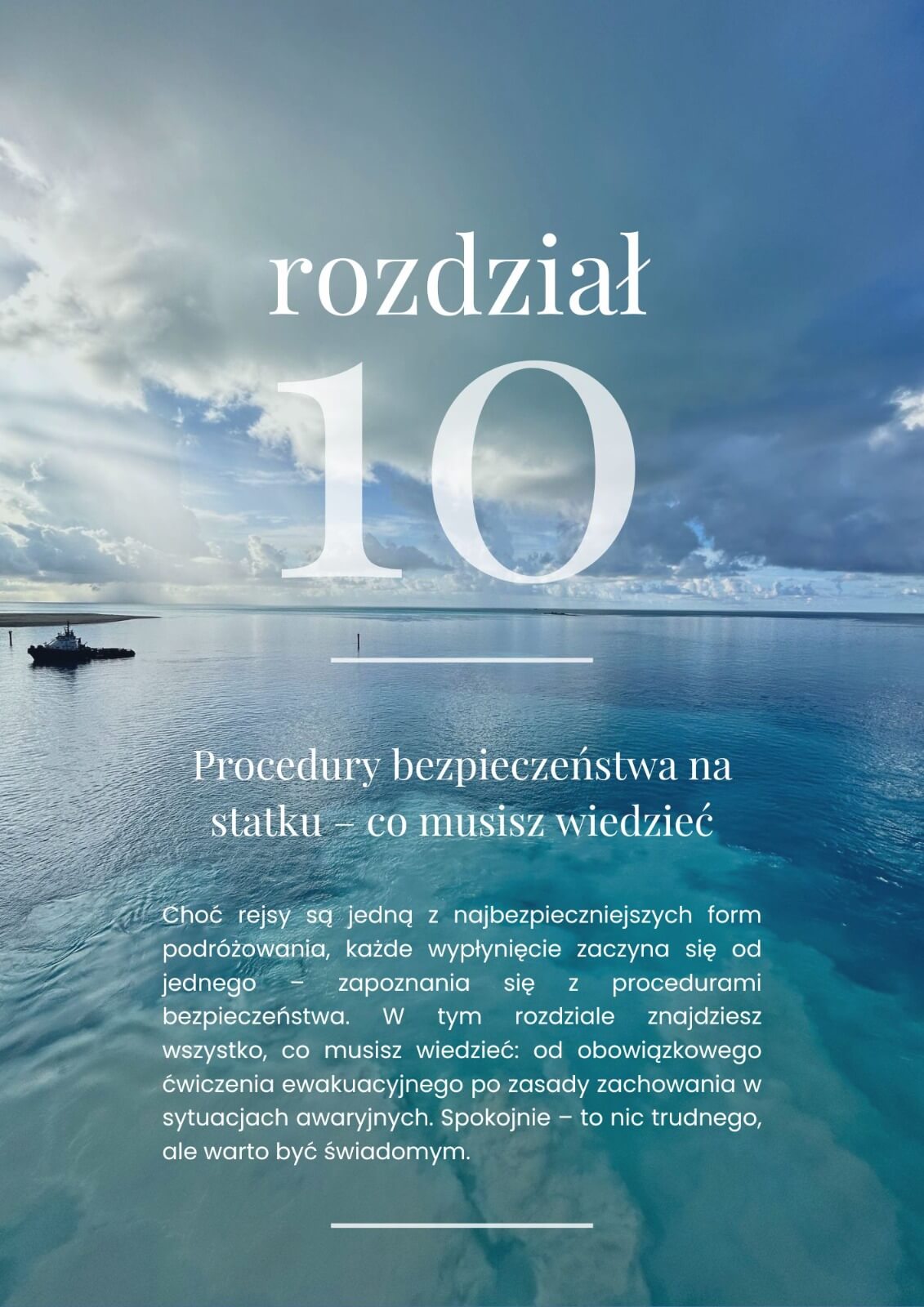 rozdział

10

Procedury bezpieczeństwa na statku – co musisz wiedzieć

Choć rejsy są jedną z najbezpieczniejszych form podróżowania, każde wypłynięcie zaczyna się od jednego – zapoznania się z procedurami bezpieczeństwa. W tym rozdziale znajdziesz wszystko, co musisz wiedzieć: od obowiązkowego ćwiczenia ewakuacyjnego po zasady zachowania w sytuacjach awaryjnych. Spokojnie – to nic trudnego, ale warto być świadomym.